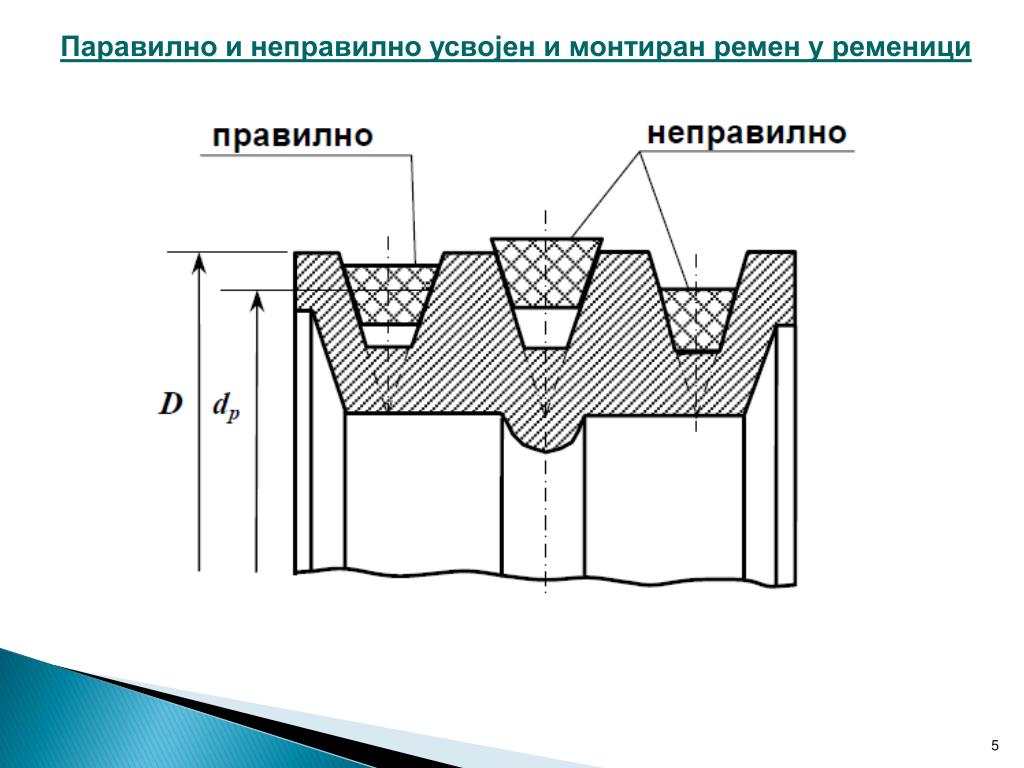 Паравилно и неправилно усвојен и монтиран ремен у ременици

правилно

неправилно

$D$

$d_p$

5